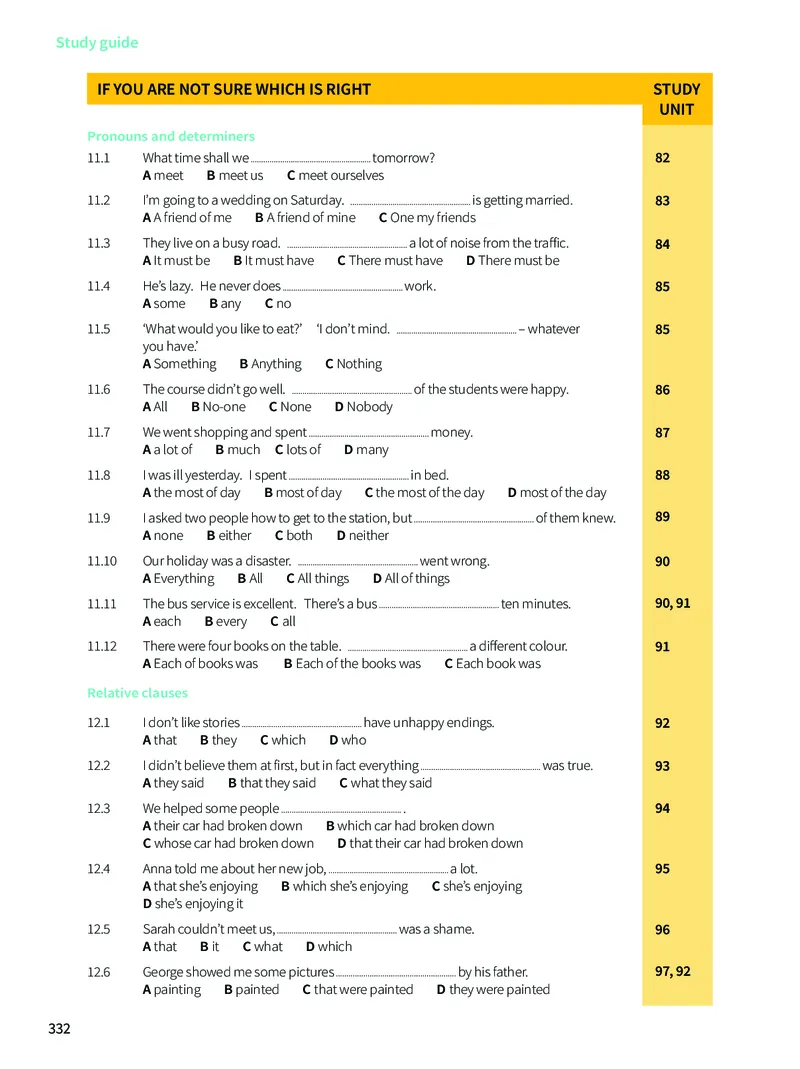 Study guide

IF YOU ARE NOT SURE WHICH IS RIGHT

STUDY UNIT

Pronouns and determiners

11.1 What time shall we ____ tomorrow?
A meet B meet us C meet ourselves
82

11.2 I'm going to a wedding on Saturday. ____ is getting married.
A A friend of me B A friend of mine C One my friends
83

11.3 They live on a busy road. ____ a lot of noise from the traffic.
A It must be B It must have C There must have D There must be
84

11.4 He's lazy. He never does ____ work.
A some B any C no
85

11.5 'What would you like to eat?' 'I don't mind. ____ – whatever you have.'
A Something B Anything C Nothing
85

11.6 The course didn't go well. ____ of the students were happy.
A All B No-one C None D Nobody
86

11.7 We went shopping and spent ____ money.
A a lot of B much C lots of D many
87

11.8 I was ill yesterday. I spent ____ in bed.
A the most of day B most of day C the most of the day D most of the day
88

11.9 I asked two people how to get to the station, but ____ of them knew.
A none B either C both D neither
89

11.10 Our holiday was a disaster. ____ went wrong.
A Everything B All C All things D All of things
90

11.11 The bus service is excellent. There's a bus ____ ten minutes.
A each B every C all
90, 91

11.12 There were four books on the table. ____ a different colour.
A Each of books was B Each of the books was C Each book was
91

Relative clauses

12.1 I don't like stories ____ have unhappy endings.
A that B they C which D who
92

12.2 I didn't believe them at first, but in fact everything ____ was true.
A they said B that they said C what they said
93

12.3 We helped some people ____ .
A their car had broken down B which car had broken down
C whose car had broken down D that their car had broken down
94

12.4 Anna told me about her new job, ____ a lot.
A that she's enjoying B which she's enjoying C she's enjoying
D she's enjoying it
95

12.5 Sarah couldn't meet us, ____ was a shame.
A that B it C what D which
96

12.6 George showed me some pictures ____ by his father.
A painting B painted C that were painted D they were painted
97, 92

332